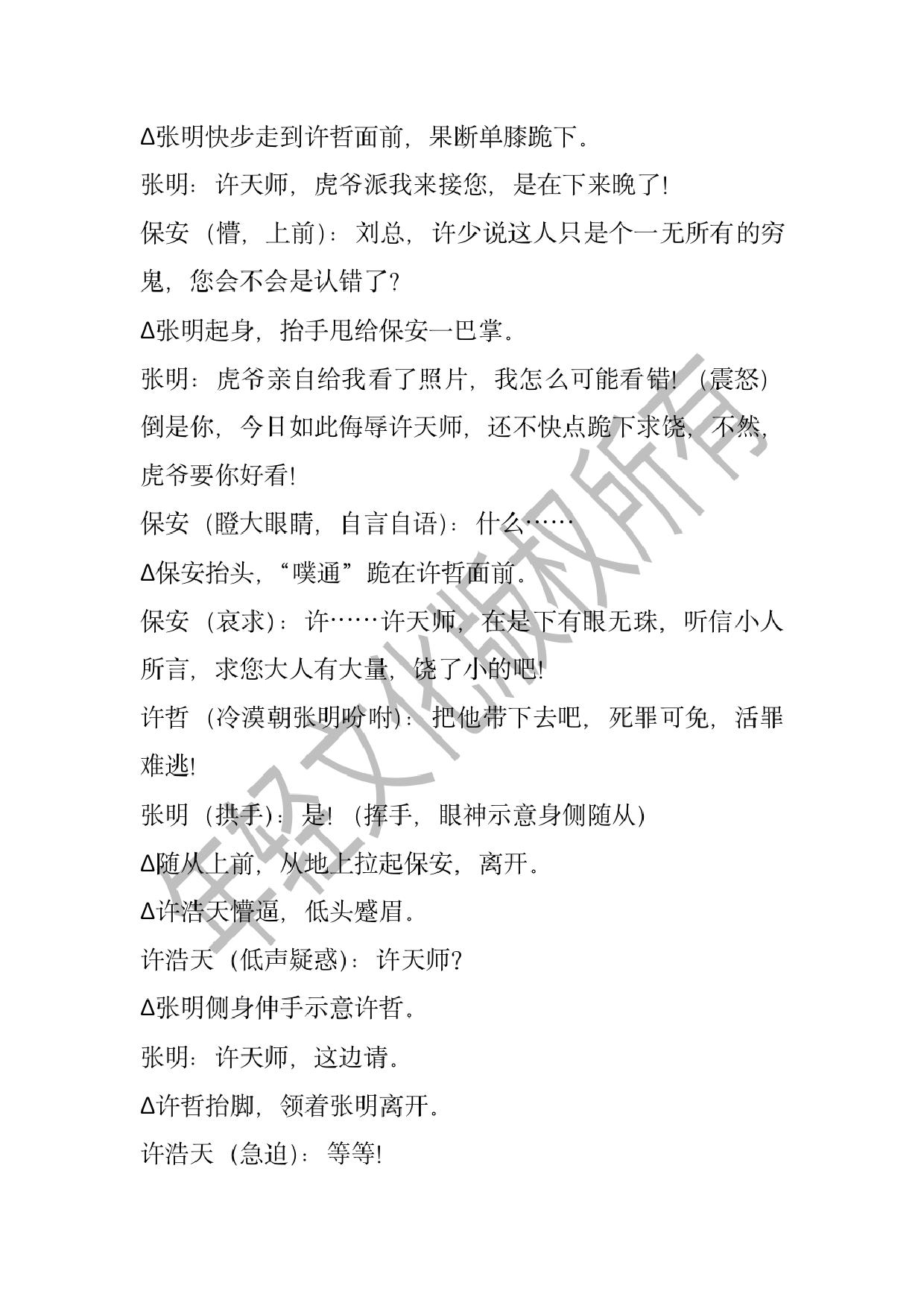 Δ张明快步走到许哲面前，果断单膝跪下。

张明：许天师，虎爷派我来接您，是在下来晚了！

保安（懵，上前）：刘总，许少说这人只是个一无所有的穷鬼，您会不会是认错了？

Δ张明起身，抬手甩给保安一巴掌。

张明：虎爷亲自给我看了照片，我怎么可能看错！（震怒）倒是你，今日如此侮辱许天师，还不快点跪下求饶，不然，虎爷要你好看！

保安（瞪大眼睛，自言自语）：什么……

Δ保安抬头，“噗通”跪在许哲面前。

保安（哀求）：许……许天师，在是下有眼无珠，听信小人所言，求您大人有大量，饶了小的吧！

许哲（冷漠朝张明吩咐）：把他带下去吧，死罪可免，活罪难逃！

张明（拱手）：是！（挥手，眼神示意身侧随从）

Δ随从上前，从地上拉起保安，离开。

Δ许浩天懵逼，低头蹙眉。

许浩天（低声疑惑）：许天师？

Δ张明侧身伸手示意许哲。

张明：许天师，这边请。

Δ许哲抬脚，领着张明离开。

许浩天（急迫）：等等！

年轻文化版权所有